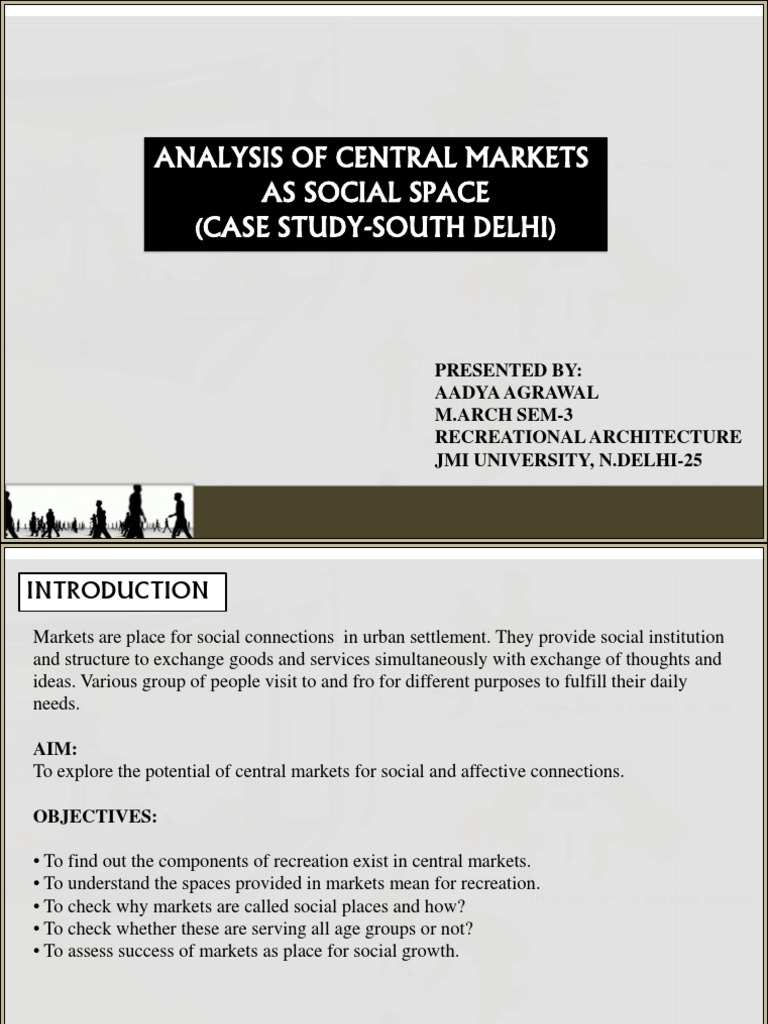 ANALYSIS OF CENTRAL MARKETS AS SOCIAL SPACE (CASE STUDY-SOUTH DELHI)

PRESENTED BY:
AADYA AGRAWAL
M.ARCH SEM-3
RECREATIONAL ARCHITECTURE
JMI UNIVERSITY, N.DELHI-25

INTRODUCTION

Markets are place for social connections in urban settlement. They provide social institution and structure to exchange goods and services simultaneously with exchange of thoughts and ideas. Various group of people visit to and fro for different purposes to fulfill their daily needs.

AIM:
To explore the potential of central markets for social and affective connections.

OBJECTIVES:

• To find out the components of recreation exist in central markets.
• To understand the spaces provided in markets mean for recreation.
• To check why markets are called social places and how?
• To check whether these are serving all age groups or not?
• To assess success of markets as place for social growth.